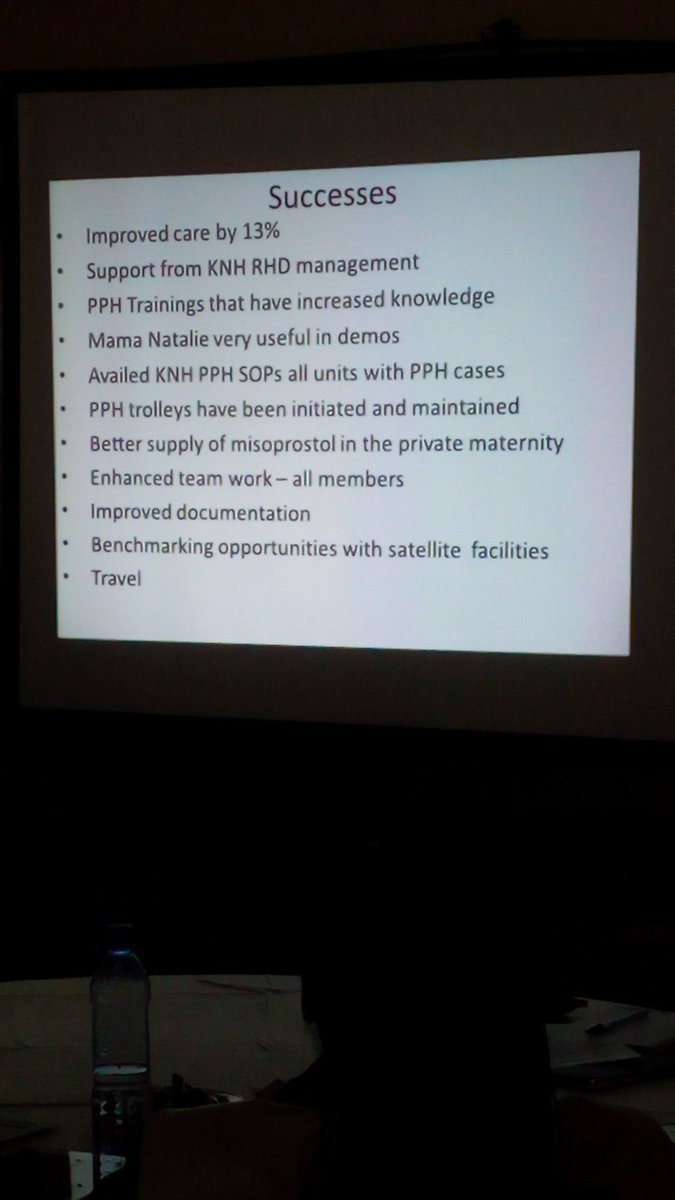 Successes

• Improved care by 13%
• Support from KNH RHD management
• PPH Trainings that have increased knowledge
• Mama Natalie very useful in demos
• Availed KNH PPH SOPs all units with PPH cases
• PPH trolleys have been initiated and maintained
• Better supply of misoprostol in the private maternity
• Enhanced team work – all members
• Improved documentation
• Benchmarking opportunities with satellite facilities
• Travel